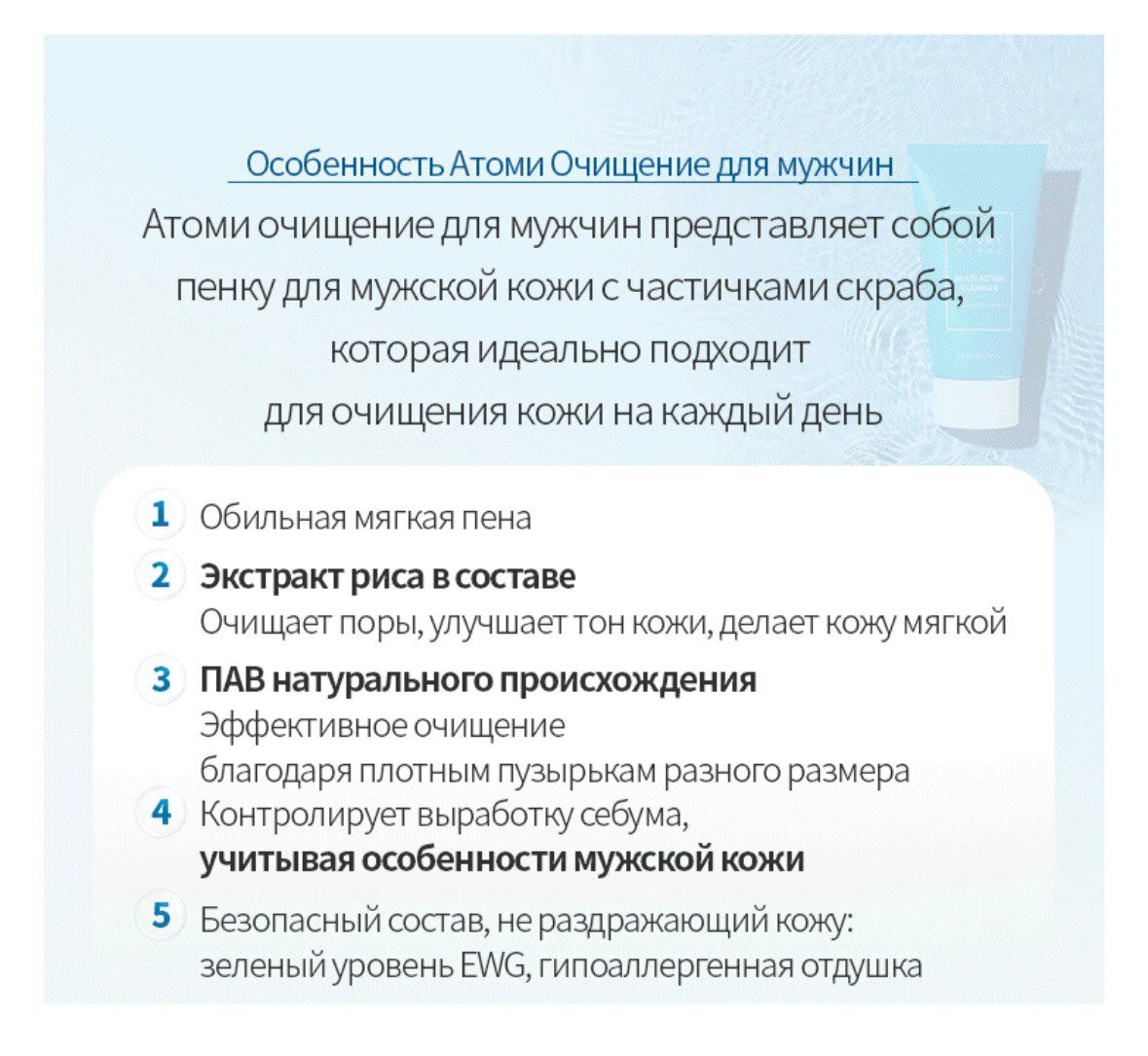 Особенность Атоми Очищение для мужчин

Атоми очищение для мужчин представляет собой пенку для мужской кожи с частичками скраба, которая идеально подходит для очищения кожи на каждый день

1 Обильная мягкая пена

2 Экстракт риса в составе
Очищает поры, улучшает тон кожи, делает кожу мягкой

3 ПАВ натурального происхождения
Эффективное очищение
благодаря плотным пузырькам разного размера

4 Контролирует выработку себума,
учитывая особенности мужской кожи

5 Безопасный состав, не раздражающий кожу:
зеленый уровень EWG, гипоаллергенная отдушка